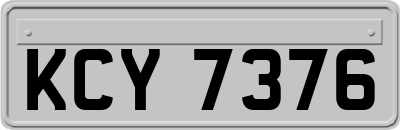 KCY 7376